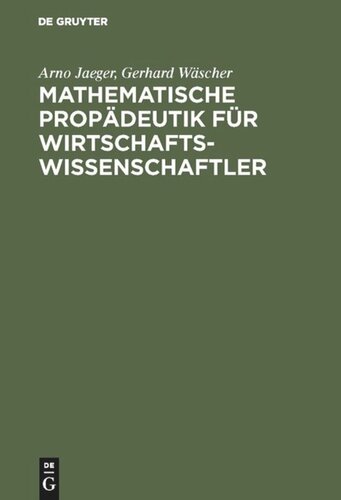 DE GRUYTER

Arno Jaeger, Gerhard Wäscher

MATHEMATISCHE PROPÄDEUTIK FÜR WIRTSCHAFTSWISSENSCHAFTLER

DE
G